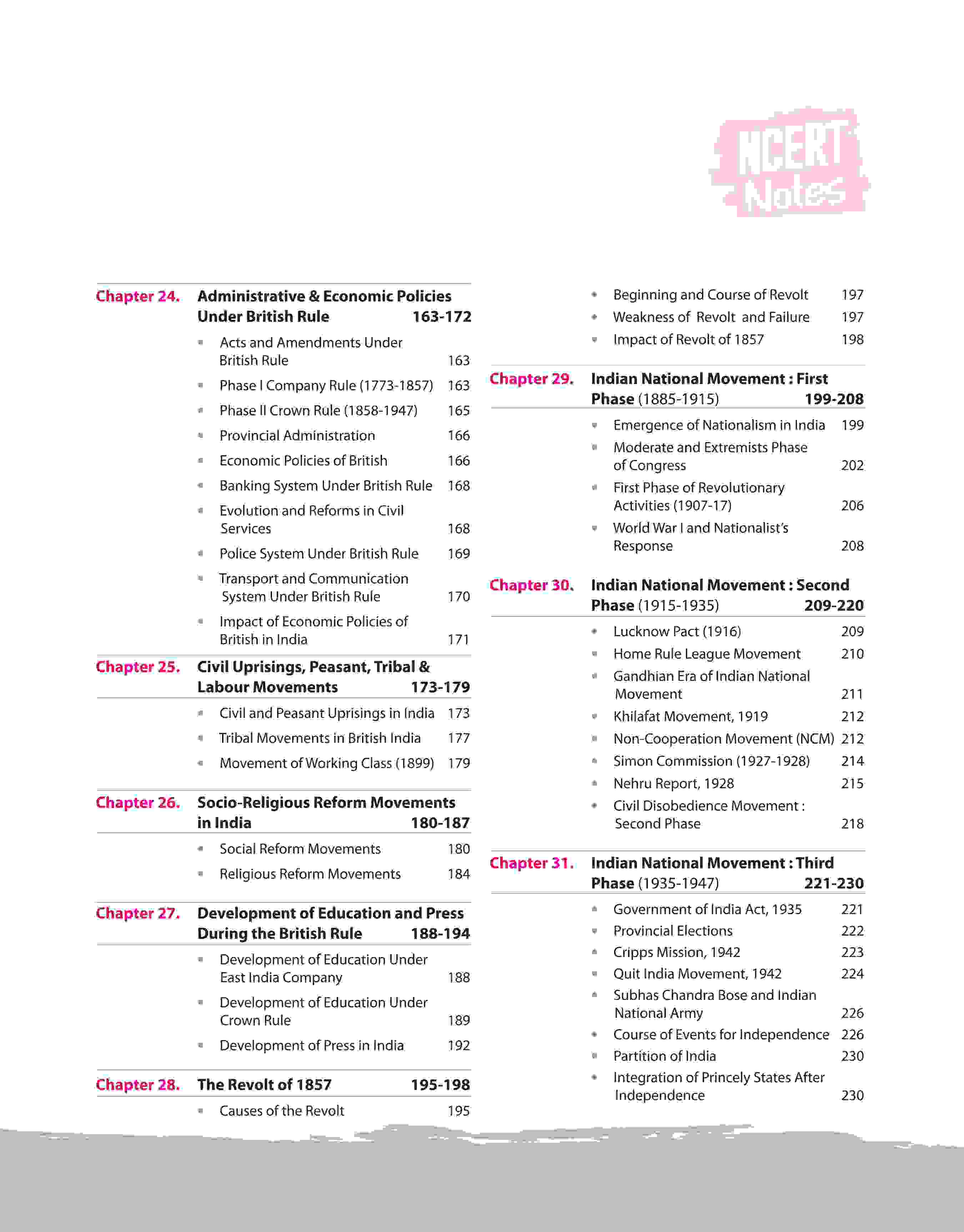 NCERT Notes

Chapter 24. Administrative & Economic Policies Under British Rule 163-172

- Acts and Amendments Under British Rule 163
- Phase I Company Rule (1773-1857) 163
- Phase II Crown Rule (1858-1947) 165
- Provincial Administration 166
- Economic Policies of British 166
- Banking System Under British Rule 168
- Evolution and Reforms in Civil Services 168
- Police System Under British Rule 169
- Transport and Communication System Under British Rule 170
- Impact of Economic Policies of British in India 171

Chapter 25. Civil Uprisings, Peasant, Tribal & Labour Movements 173-179

- Civil and Peasant Uprisings in India 173
- Tribal Movements in British India 177
- Movement of Working Class (1899) 179

Chapter 26. Socio-Religious Reform Movements in India 180-187

- Social Reform Movements 180
- Religious Reform Movements 184

Chapter 27. Development of Education and Press During the British Rule 188-194

- Development of Education Under East India Company 188
- Development of Education Under Crown Rule 189
- Development of Press in India 192

Chapter 28. The Revolt of 1857 195-198

- Causes of the Revolt 195
- Beginning and Course of Revolt 197
- Weakness of Revolt and Failure 197
- Impact of Revolt of 1857 198

Chapter 29. Indian National Movement : First Phase (1885-1915) 199-208

- Emergence of Nationalism in India 199
- Moderate and Extremists Phase of Congress 202
- First Phase of Revolutionary Activities (1907-17) 206
- World War I and Nationalist's Response 208

Chapter 30. Indian National Movement : Second Phase (1915-1935) 209-220

- Lucknow Pact (1916) 209
- Home Rule League Movement 210
- Gandhian Era of Indian National Movement 211
- Khilafat Movement, 1919 212
- Non-Cooperation Movement (NCM) 212
- Simon Commission (1927-1928) 214
- Nehru Report, 1928 215
- Civil Disobedience Movement : Second Phase 218

Chapter 31. Indian National Movement : Third Phase (1935-1947) 221-230

- Government of India Act, 1935 221
- Provincial Elections 222
- Cripps Mission, 1942 223
- Quit India Movement, 1942 224
- Subhas Chandra Bose and Indian National Army 226
- Course of Events for Independence 226
- Partition of India 230
- Integration of Princely States After Independence 230